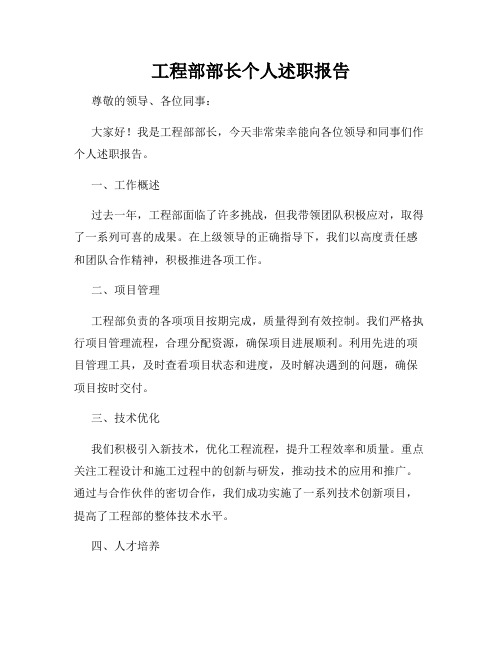 工程部部长个人述职报告

尊敬的领导、各位同事：

大家好！我是工程部部长，今天非常荣幸能向各位领导和同事们作个人述职报告。

一、工作概述

过去一年，工程部面临了许多挑战，但我带领团队积极应对，取得了一系列可喜的成果。在上级领导的正确指导下，我们以高度责任感和团队合作精神，积极推进各项工作。

二、项目管理

工程部负责的各项项目按期完成，质量得到有效控制。我们严格执行项目管理流程，合理分配资源，确保项目进展顺利。利用先进的项目管理工具，及时查看项目状态和进度，及时解决遇到的问题，确保项目按时交付。

三、技术优化

我们积极引入新技术，优化工程流程，提升工程效率和质量。重点关注工程设计和施工过程中的创新与研发，推动技术的应用和推广。通过与合作伙伴的密切合作，我们成功实施了一系列技术创新项目，提高了工程部的整体技术水平。

四、人才培养